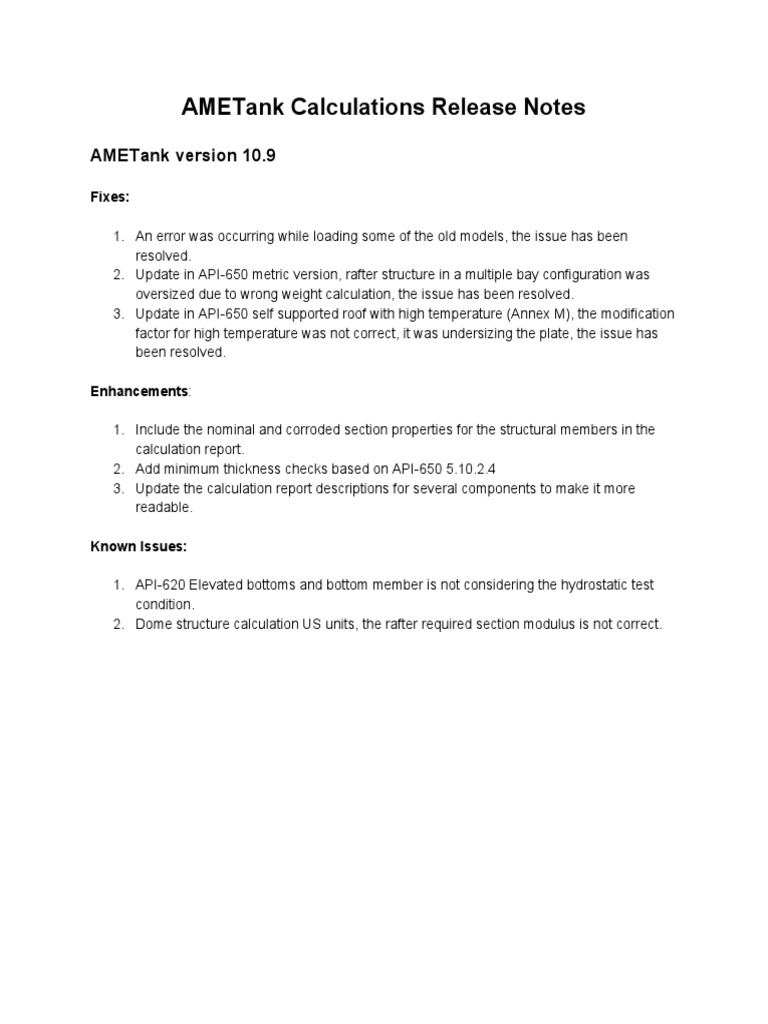 AMETank Calculations Release Notes

AMETank version 10.9

Fixes:

1. An error was occurring while loading some of the old models, the issue has been resolved.
2. Update in API-650 metric version, rafter structure in a multiple bay configuration was oversized due to wrong weight calculation, the issue has been resolved.
3. Update in API-650 self supported roof with high temperature (Annex M), the modification factor for high temperature was not correct, it was undersizing the plate, the issue has been resolved.

Enhancements:

1. Include the nominal and corroded section properties for the structural members in the calculation report.
2. Add minimum thickness checks based on API-650 5.10.2.4
3. Update the calculation report descriptions for several components to make it more readable.

Known Issues:

1. API-620 Elevated bottoms and bottom member is not considering the hydrostatic test condition.
2. Dome structure calculation US units, the rafter required section modulus is not correct.